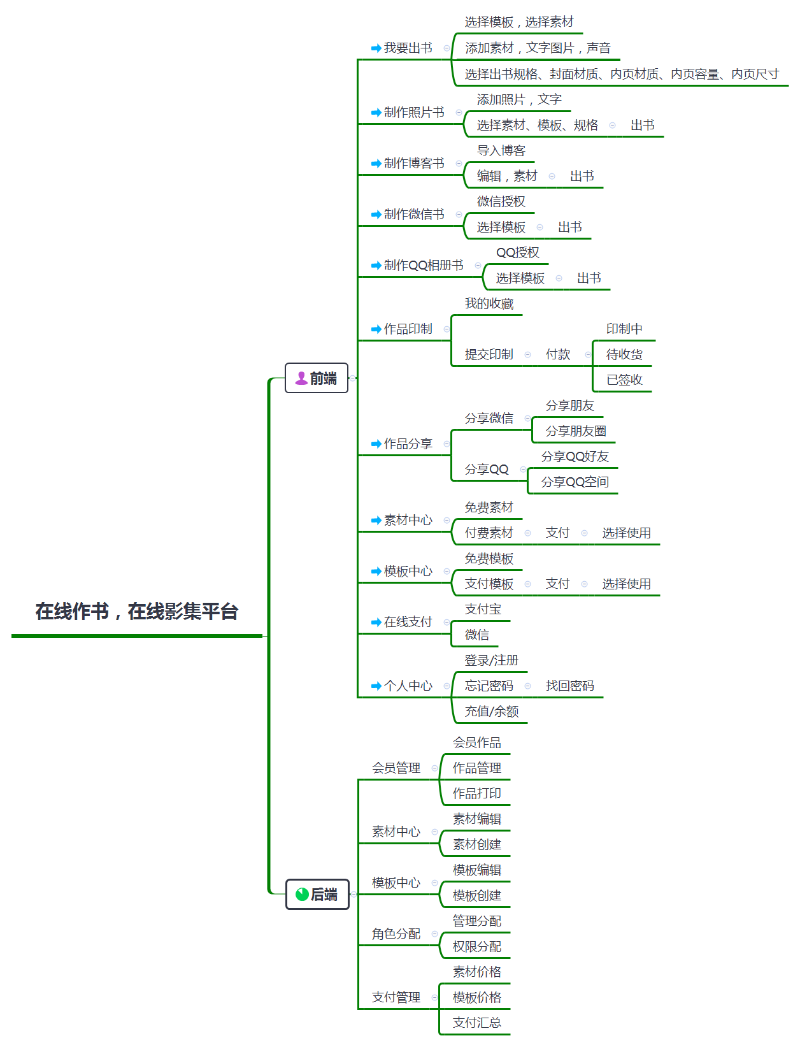 在线作书，在线影集平台

前端

我要出书
选择模板，选择素材
添加素材，文字图片，声音
选择出书规格、封面材质、内页材质、内页容量、内页尺寸

制作照片书
添加照片，文字
选择素材、模板、规格
出书

制作博客书
导入博客
编辑，素材
出书

制作微信书
微信授权
选择模板
出书

制作QQ相册书
QQ授权
选择模板
出书

作品印制
我的收藏
提交印制
付款
印制中
待收货
已签收

作品分享
分享微信
分享朋友
分享朋友圈
分享QQ
分享QQ好友
分享QQ空间

素材中心
免费素材
付费素材
支付
选择使用

模板中心
免费模板
支付模板
支付
选择使用

在线支付
支付宝
微信

个人中心
登录/注册
忘记密码
找回密码
充值/余额

后端

会员管理
会员作品
作品管理
作品打印

素材中心
素材编辑
素材创建

模板中心
模板编辑
模板创建

角色分配
管理分配
权限分配

支付管理
素材价格
模板价格
支付汇总